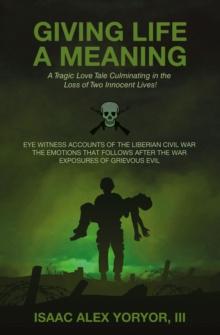 GIVING LIFE A MEANING

A Tragic Love Tale Culminating in the Loss of Two Innocent Lives!

EYE WITNESS ACCOUNTS OF THE LIBERIAN CIVIL WAR
THE EMOTIONS THAT FOLLOWS AFTER THE WAR
EXPOSURES OF GRIEVOUS EVIL

ISAAC ALEX YORYOR, III